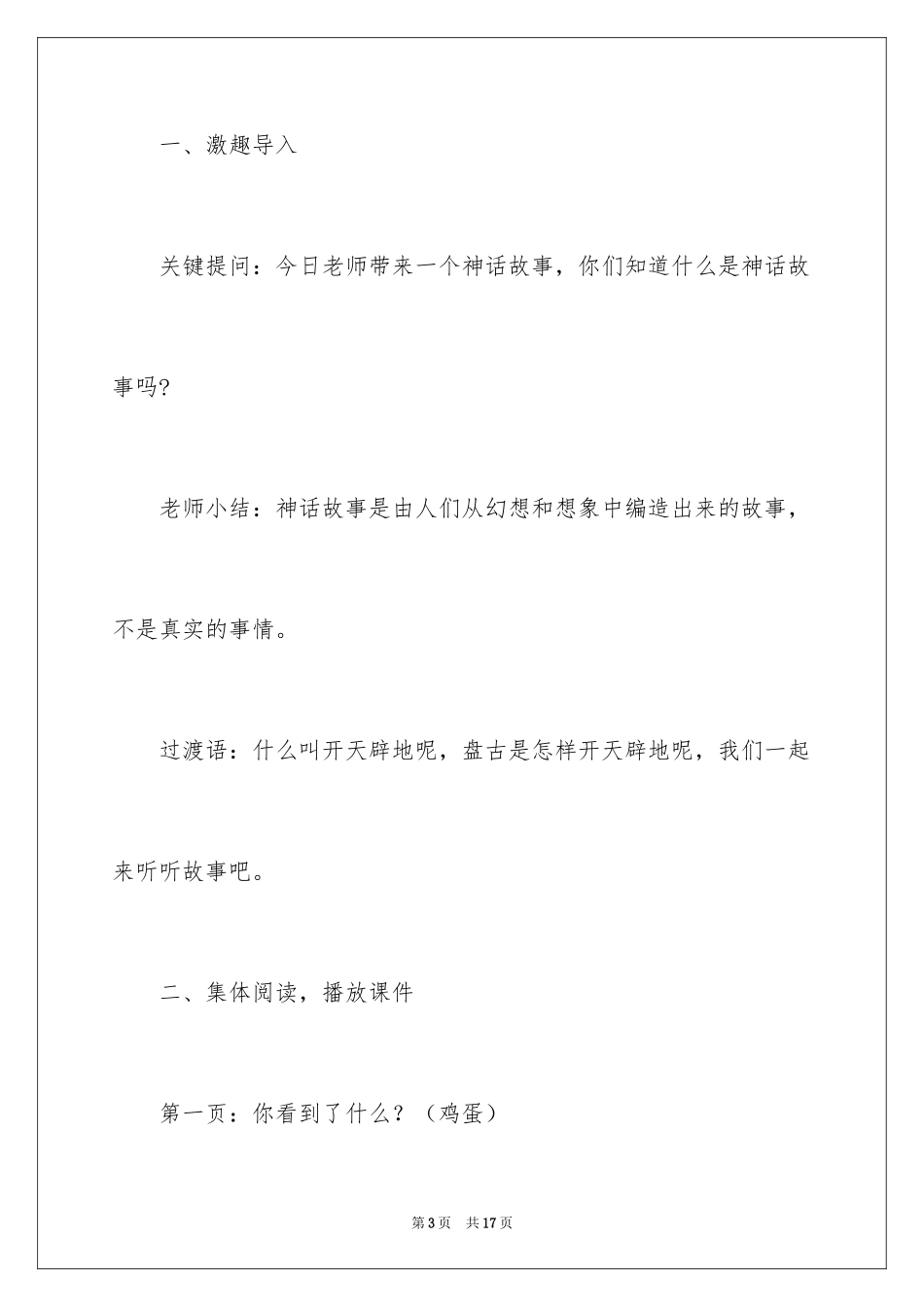 一、激趣导入

关键提问：今日老师带来一个神话故事，你们知道什么是神话故事吗?

老师小结：神话故事是由人们从幻想和想象中编造出来的故事，不是真实的事情。

过渡语：什么叫开天辟地呢，盘古是怎样开天辟地呢，我们一起来听听故事吧。

二、集体阅读，播放课件

第一页：你看到了什么？（鸡蛋）

第3页 共17页